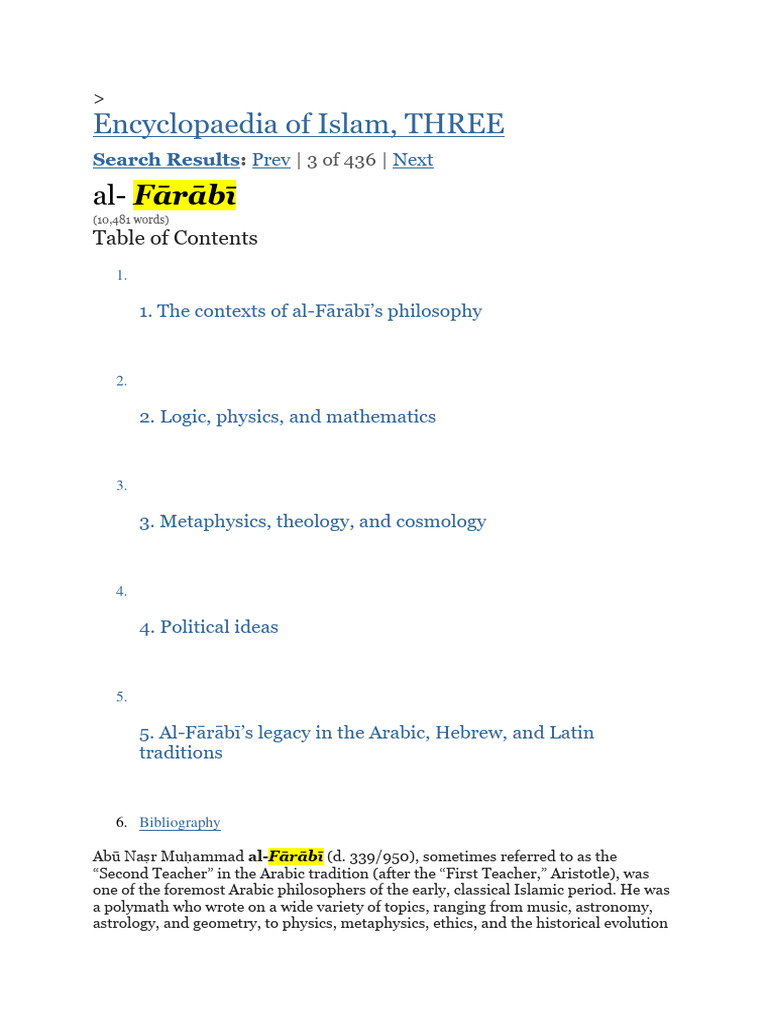 >
Encyclopaedia of Islam, THREE

Search Results: Prev | 3 of 436 | Next

al- Fārābī
(10,481 words)
Table of Contents

1.

1. The contexts of al-Fārābī's philosophy

2.

2. Logic, physics, and mathematics

3.

3. Metaphysics, theology, and cosmology

4.

4. Political ideas

5.

5. Al-Fārābī's legacy in the Arabic, Hebrew, and Latin traditions

6. Bibliography

Abū Naṣr Muḥammad al-Fārābī (d. 339/950), sometimes referred to as the "Second Teacher" in the Arabic tradition (after the "First Teacher," Aristotle), was one of the foremost Arabic philosophers of the early, classical Islamic period. He was a polymath who wrote on a wide variety of topics, ranging from music, astronomy, astrology, and geometry, to physics, metaphysics, ethics, and the historical evolution